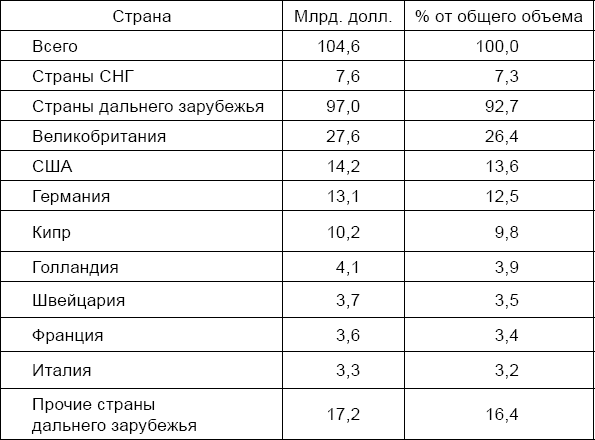 | Страна | Млрд. долл. | % от общего объема |
|---|---|---|
| Всего | 104,6 | 100,0 |
| Страны СНГ | 7,6 | 7,3 |
| Страны дальнего зарубежья | 97,0 | 92,7 |
| Великобритания | 27,6 | 26,4 |
| США | 14,2 | 13,6 |
| Германия | 13,1 | 12,5 |
| Кипр | 10,2 | 9,8 |
| Голландия | 4,1 | 3,9 |
| Швейцария | 3,7 | 3,5 |
| Франция | 3,6 | 3,4 |
| Италия | 3,3 | 3,2 |
| Прочие страны дальнего зарубежья | 17,2 | 16,4 |